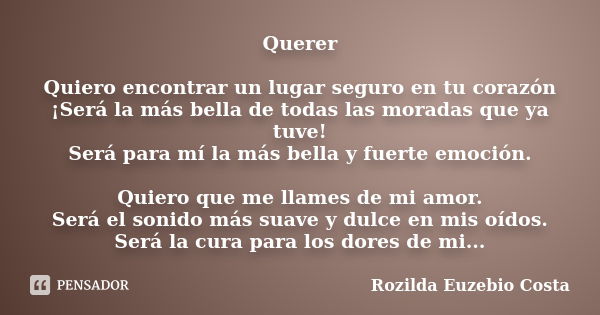 Querer

Quiero encontrar un lugar seguro en tu corazón
¡Será la más bella de todas las moradas que ya tuve!
Será para mí la más bella y fuerte emoción.

Quiero que me llames de mi amor.
Será el sonido más suave y dulce en mis oídos.
Será la cura para los dores de mi...

PENSADOR

Rozilda Euzebio Costa